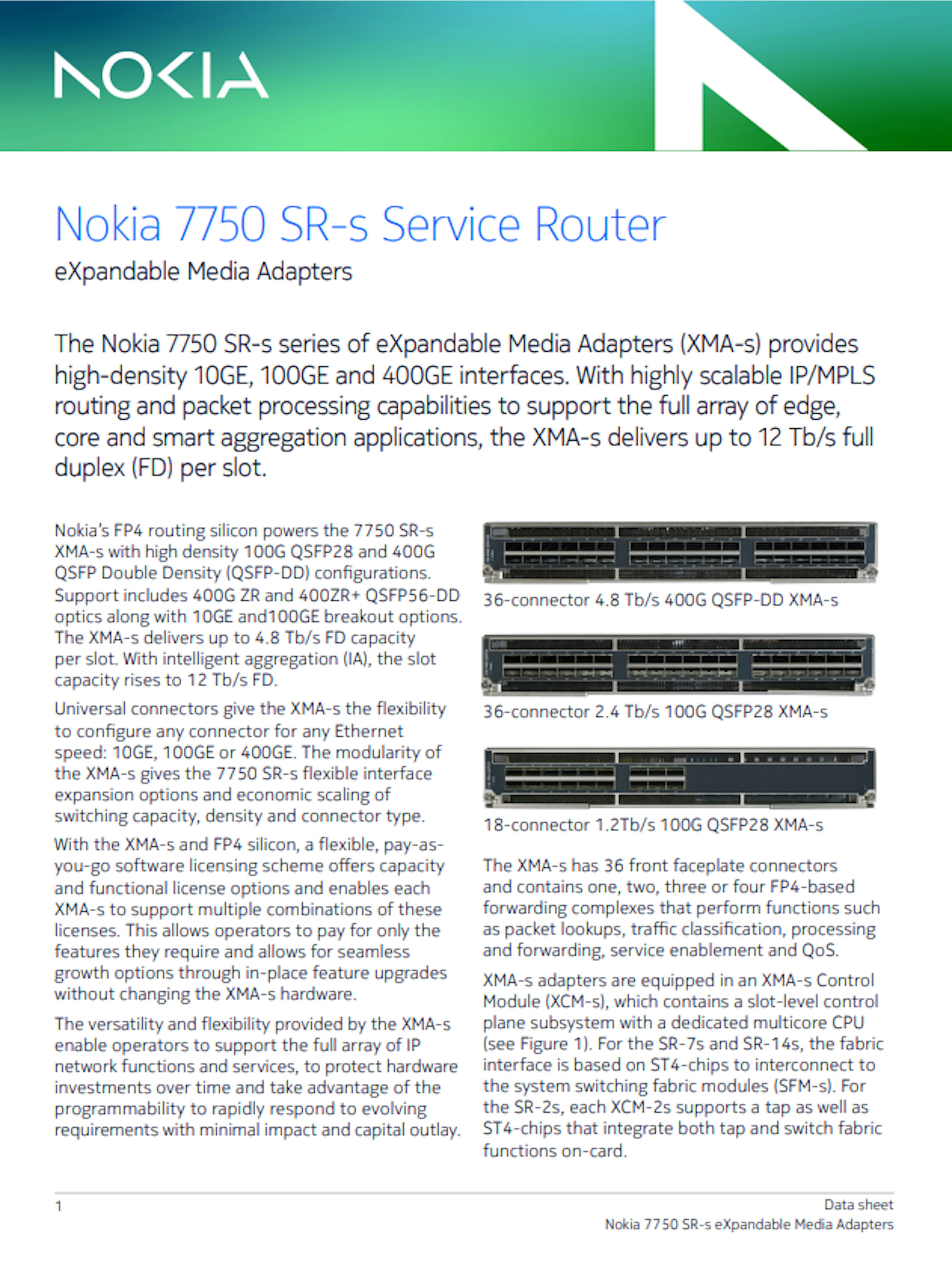 NOKIA

Nokia 7750 SR-s Service Router

eXpandable Media Adapters

The Nokia 7750 SR-s series of eXpandable Media Adapters (XMA-s) provides high-density 10GE, 100GE and 400GE interfaces. With highly scalable IP/MPLS routing and packet processing capabilities to support the full array of edge, core and smart aggregation applications, the XMA-s delivers up to 12 Tb/s full duplex (FD) per slot.

Nokia's FP4 routing silicon powers the 7750 SR-s XMA-s with high density 100G QSFP28 and 400G QSFP Double Density (QSFP-DD) configurations. Support includes 400G ZR and 400ZR+ QSFP56-DD optics along with 10GE and100GE breakout options. The XMA-s delivers up to 4.8 Tb/s FD capacity per slot. With intelligent aggregation (IA), the slot capacity rises to 12 Tb/s FD.

Universal connectors give the XMA-s the flexibility to configure any connector for any Ethernet speed: 10GE, 100GE or 400GE. The modularity of the XMA-s gives the 7750 SR-s flexible interface expansion options and economic scaling of switching capacity, density and connector type.

With the XMA-s and FP4 silicon, a flexible, pay-as-you-go software licensing scheme offers capacity and functional license options and enables each XMA-s to support multiple combinations of these licenses. This allows operators to pay for only the features they require and allows for seamless growth options through in-place feature upgrades without changing the XMA-s hardware.

The versatility and flexibility provided by the XMA-s enable operators to support the full array of IP network functions and services, to protect hardware investments over time and take advantage of the programmability to rapidly respond to evolving requirements with minimal impact and capital outlay.

36-connector 4.8 Tb/s 400G QSFP-DD XMA-s

36-connector 2.4 Tb/s 100G QSFP28 XMA-s

18-connector 1.2Tb/s 100G QSFP28 XMA-s

The XMA-s has 36 front faceplate connectors and contains one, two, three or four FP4-based forwarding complexes that perform functions such as packet lookups, traffic classification, processing and forwarding, service enablement and QoS.

XMA-s adapters are equipped in an XMA-s Control Module (XCM-s), which contains a slot-level control plane subsystem with a dedicated multicore CPU (see Figure 1). For the SR-7s and SR-14s, the fabric interface is based on ST4-chips to interconnect to the system switching fabric modules (SFM-s). For the SR-2s, each XCM-2s supports a tap as well as ST4-chips that integrate both tap and switch fabric functions on-card.

1

Data sheet
Nokia 7750 SR-s eXpandable Media Adapters